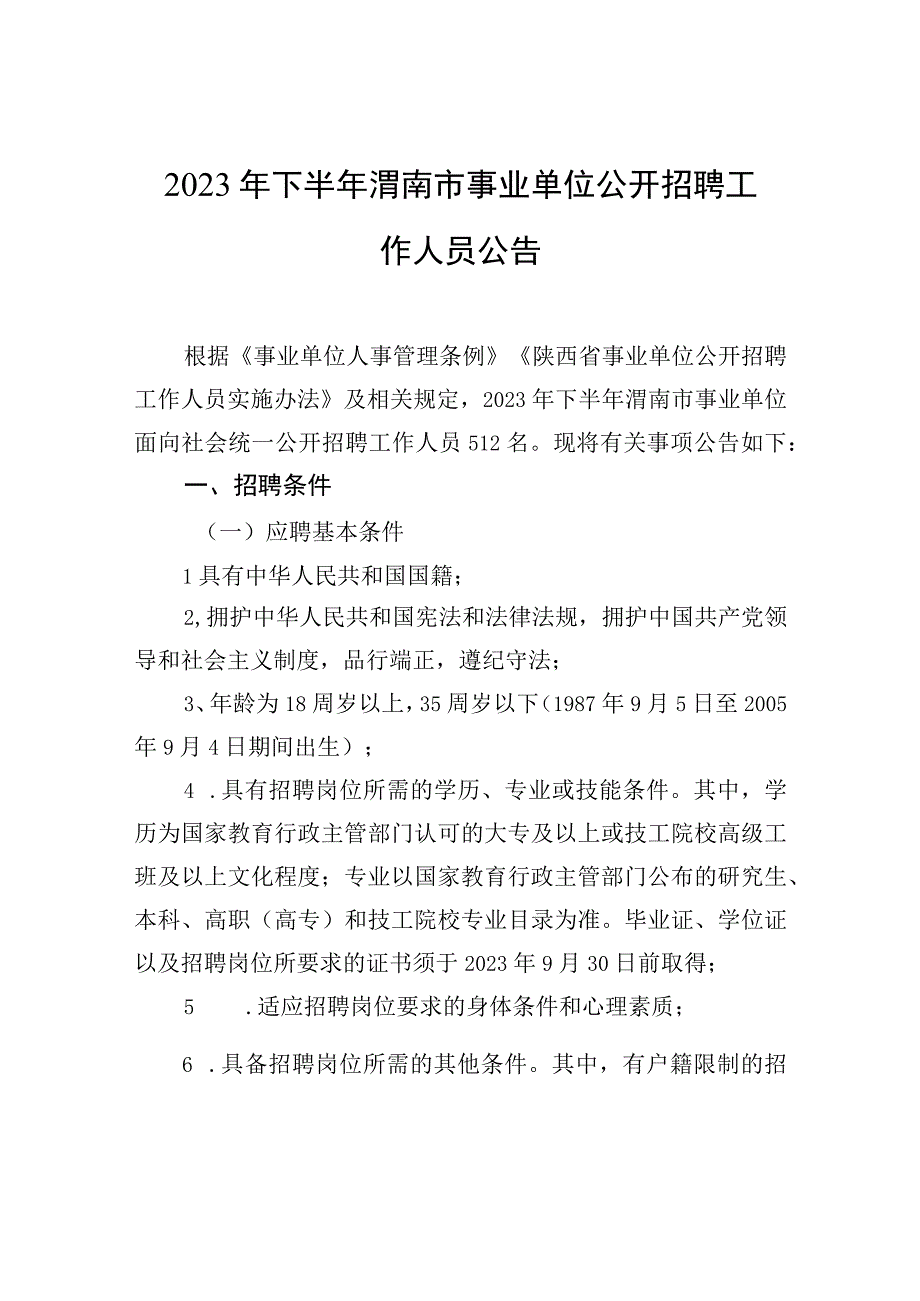 2023年下半年渭南市事业单位公开招聘工作人员公告

根据《事业单位人事管理条例》《陕西省事业单位公开招聘工作人员实施办法》及相关规定，2023年下半年渭南市事业单位面向社会统一公开招聘工作人员512名。现将有关事项公告如下：

一、招聘条件

（一）应聘基本条件

1具有中华人民共和国国籍；

2,拥护中华人民共和国宪法和法律法规，拥护中国共产党领导和社会主义制度，品行端正，遵纪守法；

3、年龄为18周岁以上，35周岁以下（1987年9月5日至2005年9月4日期间出生）；

4 .具有招聘岗位所需的学历、专业或技能条件。其中，学历为国家教育行政主管部门认可的大专及以上或技工院校高级工班及以上文化程度；专业以国家教育行政主管部门公布的研究生、本科、高职（高专）和技工院校专业目录为准。毕业证、学位证以及招聘岗位所要求的证书须于2023年9月30日前取得；

5 .适应招聘岗位要求的身体条件和心理素质；

6 .具备招聘岗位所需的其他条件。其中，有户籍限制的招